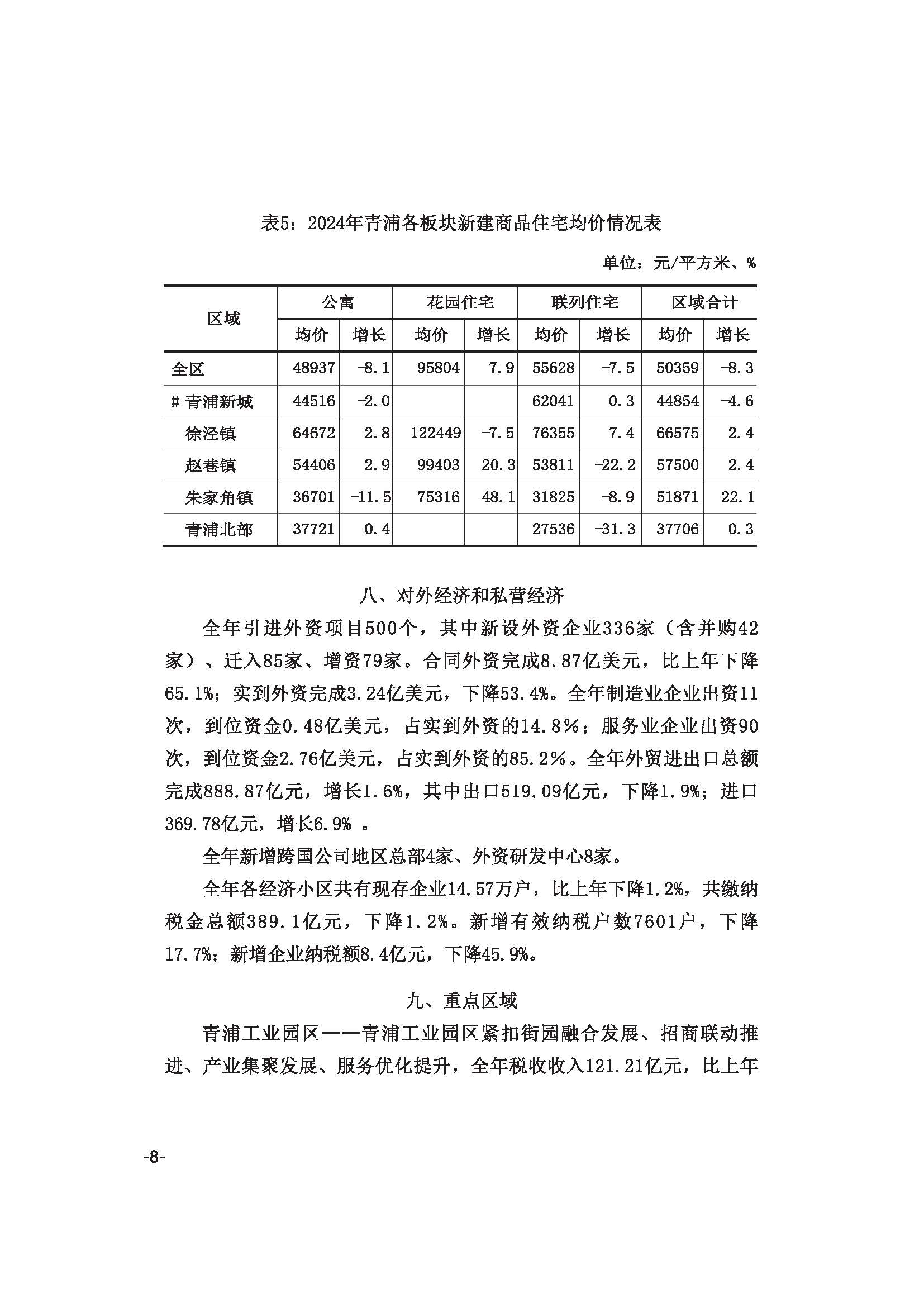 表5：2024年青浦各板块新建商品住宅均价情况表

单位：元/平方米、%

| 区域 | 公寓 |  | 花园住宅 |  | 联列住宅 |  | 区域合计 |  |
|---|---|---|---|---|---|---|---|---|
|  | 均价 | 增长 | 均价 | 增长 | 均价 | 增长 | 均价 | 增长 |
| 全区 | 48937 | -8.1 | 95804 | 7.9 | 55628 | -7.5 | 50359 | -8.3 |
| # 青浦新城 | 44516 | -2.0 |  |  | 62041 | 0.3 | 44854 | -4.6 |
| 徐泾镇 | 64672 | 2.8 | 122449 | -7.5 | 76355 | 7.4 | 66575 | 2.4 |
| 赵巷镇 | 54406 | 2.9 | 99403 | 20.3 | 53811 | -22.2 | 57500 | 2.4 |
| 朱家角镇 | 36701 | -11.5 | 75316 | 48.1 | 31825 | -8.9 | 51871 | 22.1 |
| 青浦北部 | 37721 | 0.4 |  |  | 27536 | -31.3 | 37706 | 0.3 |

八、对外经济和私营经济

全年引进外资项目500个，其中新设外资企业336家（含并购42家）、迁入85家、增资79家。合同外资完成8.87亿美元，比上年下降65.1%；实到外资完成3.24亿美元，下降53.4%。全年制造业企业出资11次，到位资金0.48亿美元，占实到外资的14.8%；服务业企业出资90次，到位资金2.76亿美元，占实到外资的85.2%。全年外贸进出口总额完成888.87亿元，增长1.6%，其中出口519.09亿元，下降1.9%；进口369.78亿元，增长6.9% 。

全年新增跨国公司地区总部4家、外资研发中心8家。

全年各经济小区共有现存企业14.57万户，比上年下降1.2%，共缴纳税金总额389.1亿元，下降1.2%。新增有效纳税户数7601户，下降17.7%；新增企业纳税额8.4亿元，下降45.9%。

九、重点区域

青浦工业园区——青浦工业园区紧扣街园融合发展、招商联动推进、产业集聚发展、服务优化提升，全年税收收入121.21亿元，比上年

-8-